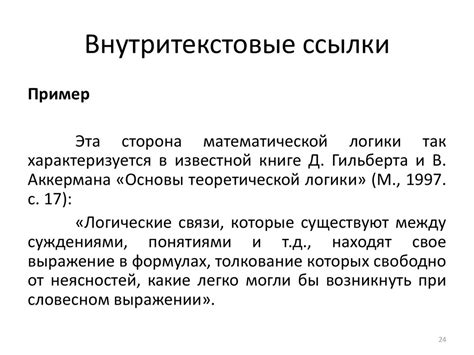 Внутритекстовые ссылки

Пример

Эта сторона математической логики так характеризуется в известной книге Д. Гильберта и В. Аккермана «Основы теоретической логики» (М., 1997. с. 17):

«Логические связи, которые существуют между суждениями, понятиями и т.д., находят свое выражение в формулах, толкование которых свободно от неясностей, какие легко могли бы возникнуть при словесном выражении».

24